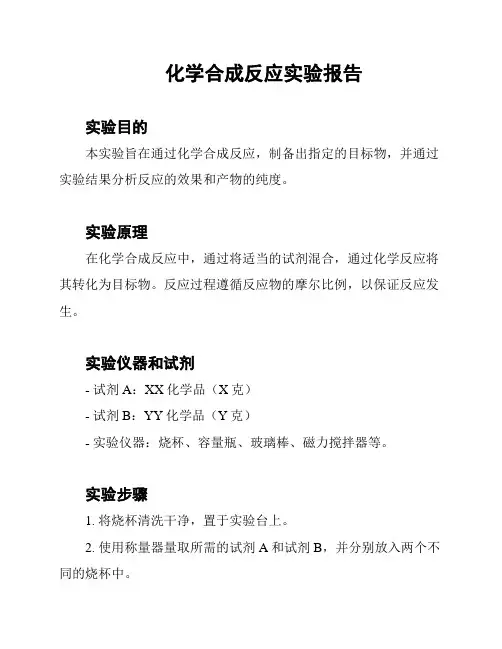 化学合成反应实验报告

实验目的

本实验旨在通过化学合成反应，制备出指定的目标物，并通过实验结果分析反应的效果和产物的纯度。

实验原理

在化学合成反应中，通过将适当的试剂混合，通过化学反应将其转化为目标物。反应过程遵循反应物的摩尔比例，以保证反应发生。

实验仪器和试剂

- 试剂 A：XX 化学品（X 克）

- 试剂 B：YY 化学品（Y 克）

- 实验仪器：烧杯、容量瓶、玻璃棒、磁力搅拌器等。

实验步骤

1. 将烧杯清洗干净，置于实验台上。

2. 使用称量器量取所需的试剂 A 和试剂 B，并分别放入两个不同的烧杯中。